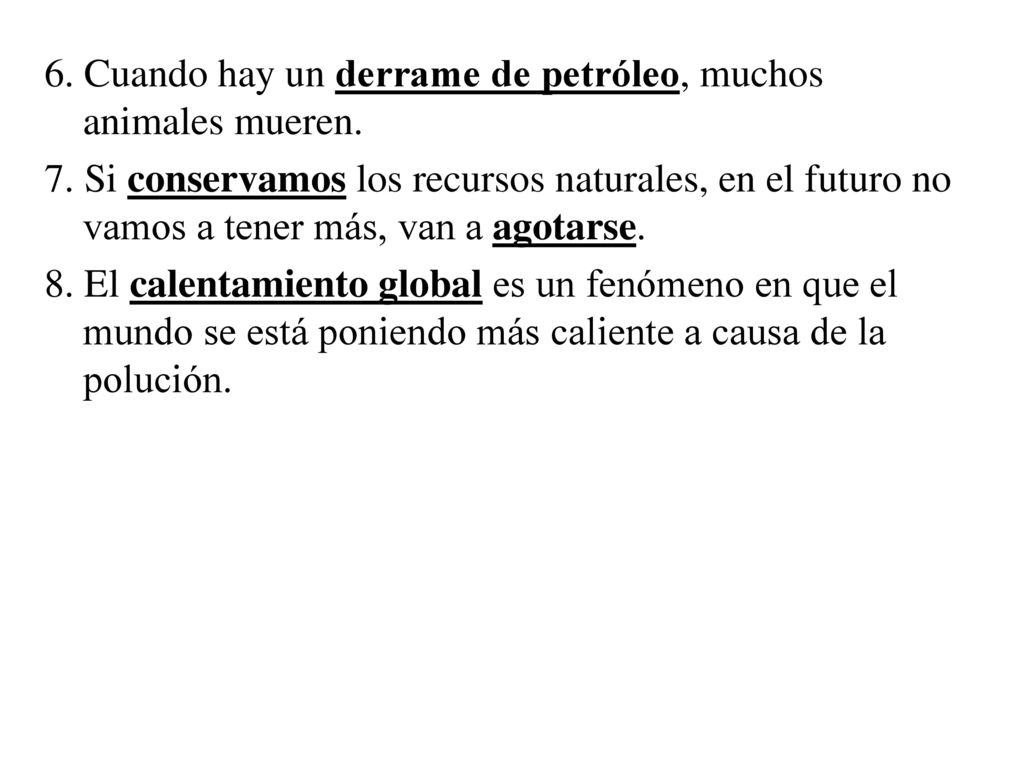 6. Cuando hay un derrame de petróleo, muchos animales mueren.

7. Si conservamos los recursos naturales, en el futuro no vamos a tener más, van a agotarse.

8. El calentamiento global es un fenómeno en que el mundo se está poniendo más caliente a causa de la polución.